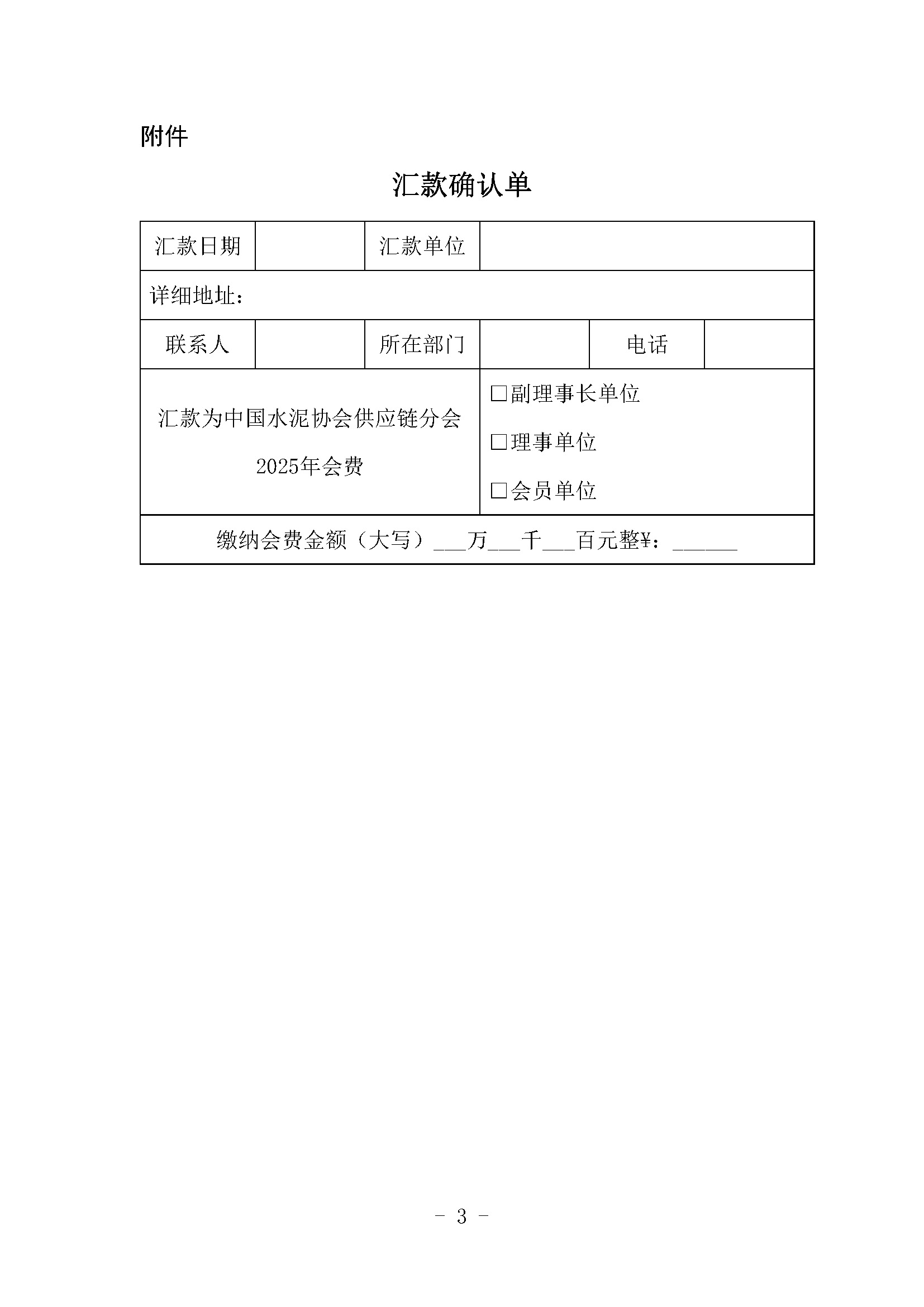 附件

汇款确认单

| 汇款日期 | | 汇款单位 | | | |
|---|---|---|---|---|---|
| 详细地址： | | | | | |
| 联系人 | | 所在部门 | | 电话 | |
| 汇款为中国水泥协会供应链分会 2025年会费 | | | □副理事长单位 □理事单位 □会员单位 | | |
| 缴纳会费金额（大写）___万___千___百元整¥：______ | | | | | |

- 3 -